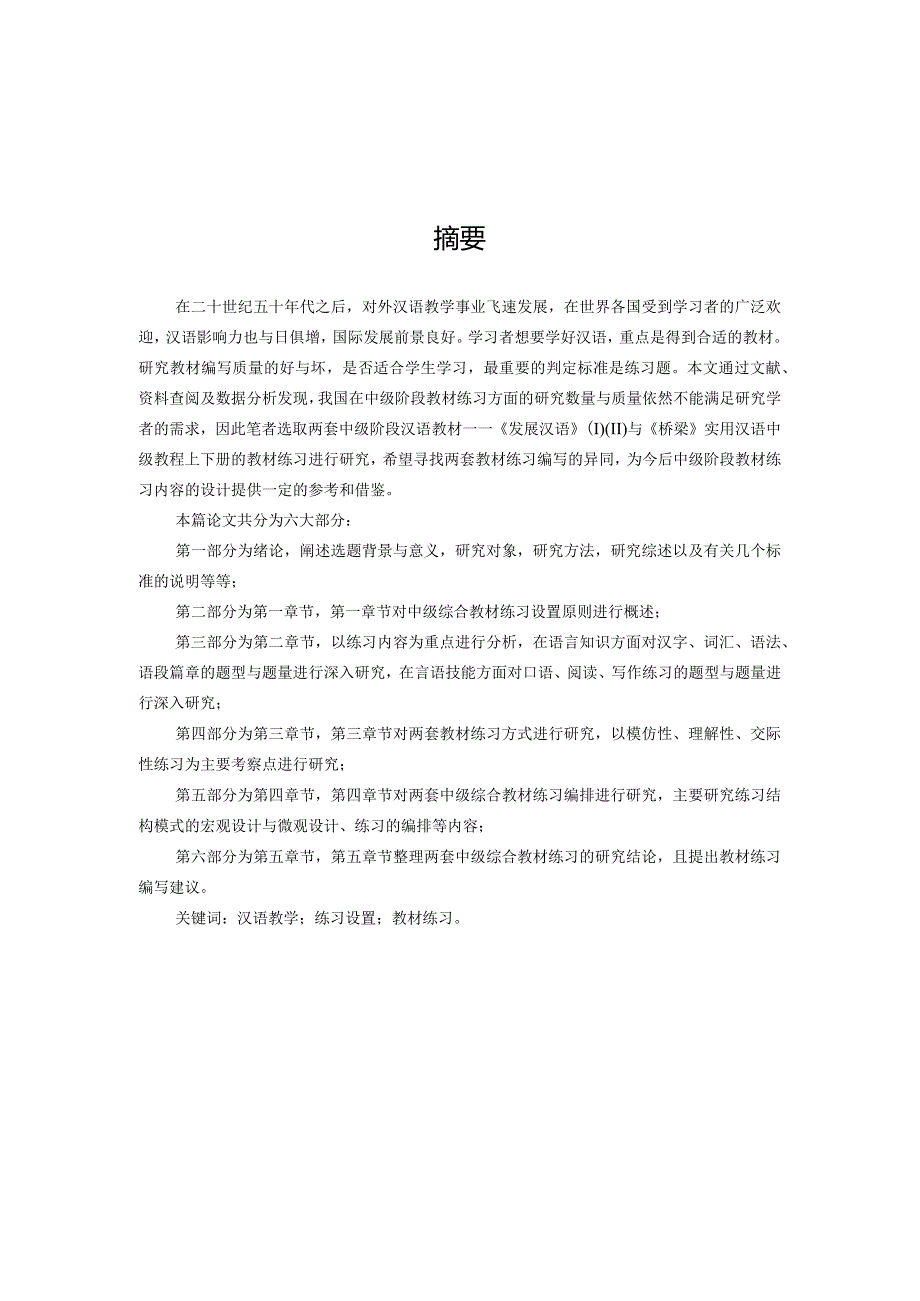 摘要

在二十世纪五十年代之后，对外汉语教学事业飞速发展，在世界各国受到学习者的广泛欢迎，汉语影响力也与日俱增，国际发展前景良好。学习者想要学好汉语，重点是得到合适的教材。研究教材编写质量的好与坏，是否适合学生学习，最重要的判定标准是练习题。本文通过文献、资料查阅及数据分析发现，我国在中级阶段教材练习方面的研究数量与质量依然不能满足研究学者的需求，因此笔者选取两套中级阶段汉语教材一一《发展汉语》(I)(II)与《桥梁》实用汉语中级教程上下册的教材练习进行研究，希望寻找两套教材练习编写的异同，为今后中级阶段教材练习内容的设计提供一定的参考和借鉴。

本篇论文共分为六大部分：

第一部分为绪论，阐述选题背景与意义，研究对象，研究方法，研究综述以及有关几个标准的说明等等；

第二部分为第一章节，第一章节对中级综合教材练习设置原则进行概述；

第三部分为第二章节，以练习内容为重点进行分析，在语言知识方面对汉字、词汇、语法、语段篇章的题型与题量进行深入研究，在言语技能方面对口语、阅读、写作练习的题型与题量进行深入研究；

第四部分为第三章节，第三章节对两套教材练习方式进行研究，以模仿性、理解性、交际性练习为主要考察点进行研究；

第五部分为第四章节，第四章节对两套中级综合教材练习编排进行研究，主要研究练习结构模式的宏观设计与微观设计、练习的编排等内容；

第六部分为第五章节，第五章节整理两套中级综合教材练习的研究结论，且提出教材练习编写建议。

关键词：汉语教学；练习设置；教材练习。